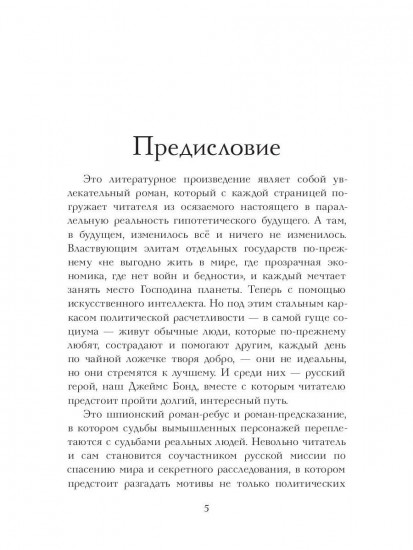 Предисловие

Это литературное произведение являет собой увлекательный роман, который с каждой страницей погружает читателя из осязаемого настоящего в параллельную реальность гипотетического будущего. А там, в будущем, изменилось всё и ничего не изменилось. Властвующим элитам отдельных государств по-прежнему «не выгодно жить в мире, где прозрачная экономика, где нет войн и бедности», и каждый мечтает занять место Господина планеты. Теперь с помощью искусственного интеллекта. Но под этим стальным каркасом политической расчетливости — в самой гуще социума — живут обычные люди, которые по-прежнему любят, сострадают и помогают другим, каждый день по чайной ложечке творя добро, — они не идеальны, но они стремятся к лучшему. И среди них — русский герой, наш Джеймс Бонд, вместе с которым читателю предстоит пройти долгий, интересный путь.

Это шпионский роман-ребус и роман-предсказание, в котором судьбы вымышленных персонажей переплетаются с судьбами реальных людей. Невольно читатель и сам становится соучастником русской миссии по спасению мира и секретного расследования, в котором предстоит разгадать мотивы не только политических

5